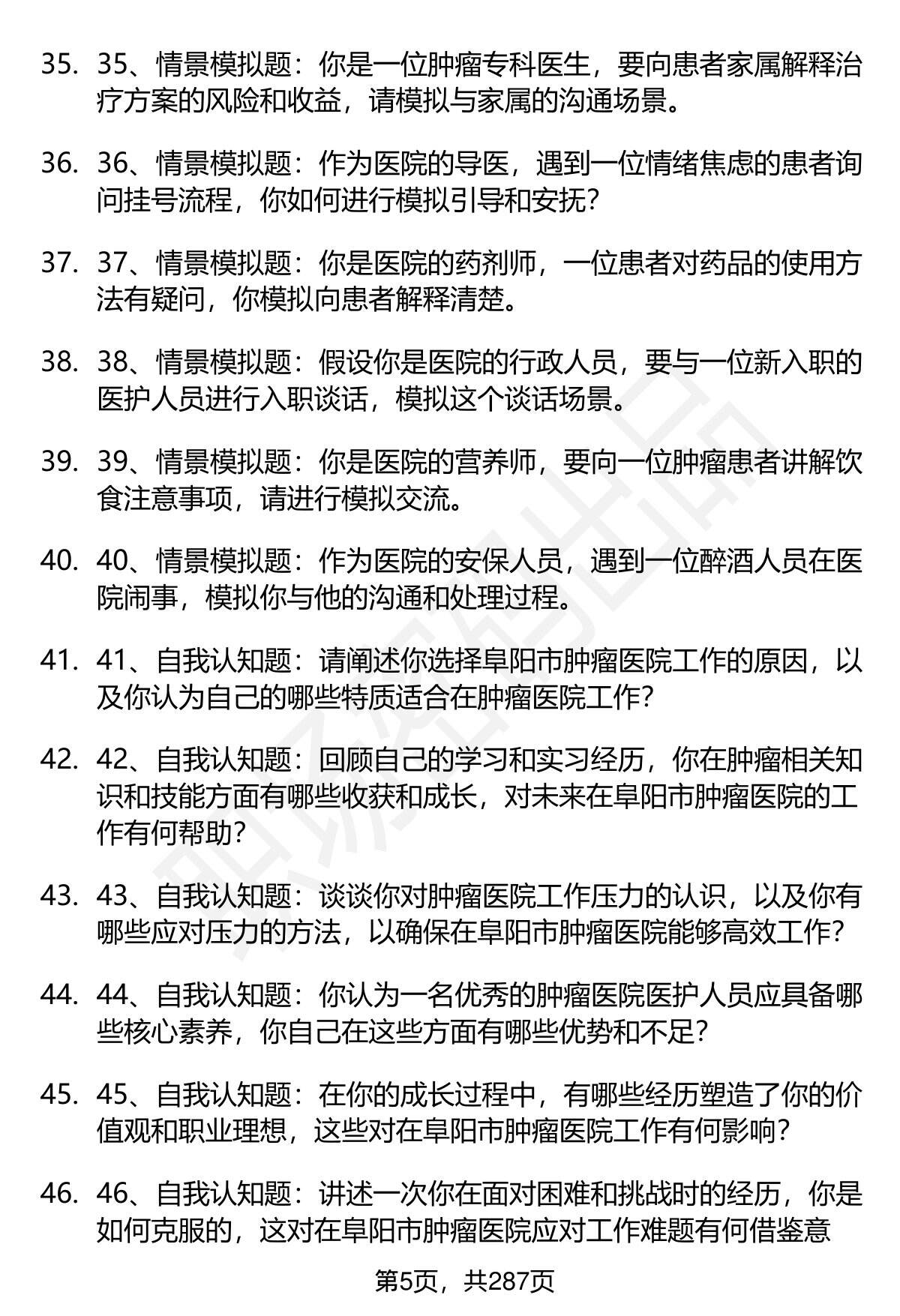 35. 35、情景模拟题：你是一位肿瘤专科医生，要向患者家属解释治疗方案的风险和收益，请模拟与家属的沟通场景。

36. 36、情景模拟题：作为医院的导医，遇到一位情绪焦虑的患者询问挂号流程，你如何进行模拟引导和安抚？

37. 37、情景模拟题：你是医院的药剂师，一位患者对药品的使用方法有疑问，你模拟向患者解释清楚。

38. 38、情景模拟题：假设你是医院的行政人员，要与一位新入职的医护人员进行入职谈话，模拟这个谈话场景。

39. 39、情景模拟题：你是医院的营养师，要向一位肿瘤患者讲解饮食注意事项，请进行模拟交流。

40. 40、情景模拟题：作为医院的安保人员，遇到一位醉酒人员在医院闹事，模拟你与他的沟通和处理过程。

41. 41、自我认知题：请阐述你选择阜阳市肿瘤医院工作的原因，以及你认为自己的哪些特质适合在肿瘤医院工作？

42. 42、自我认知题：回顾自己的学习和实习经历，你在肿瘤相关知识和技能方面有哪些收获和成长，对未来在阜阳市肿瘤医院的工作有何帮助？

43. 43、自我认知题：谈谈你对肿瘤医院工作压力的认识，以及你有哪些应对压力的方法，以确保在阜阳市肿瘤医院能够高效工作？

44. 44、自我认知题：你认为一名优秀的肿瘤医院医护人员应具备哪些核心素养，你自己在这些方面有哪些优势和不足？

45. 45、自我认知题：在你的成长过程中，有哪些经历塑造了你的价值观和职业理想，这些对在阜阳市肿瘤医院工作有何影响？

46. 46、自我认知题：讲述一次你在面对困难和挑战时的经历，你是如何克服的，这对在阜阳市肿瘤医院应对工作难题有何借鉴意

第5页，共287页